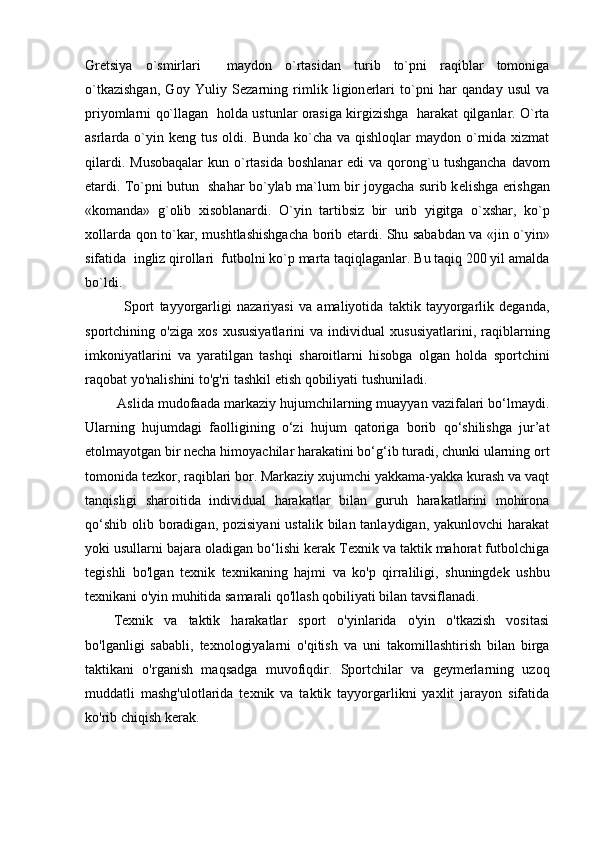 Gretsiya o`smirlari maydon o`rtasidan turib to`pni raqiblar tomoniga o`tkazishgan, Goy Yuliy Sezarning rimlik ligionerlari to`pni har qanday usul va priyomlarni qo`llagan holda ustunlar orasiga kirgizishga harakat qilganlar. O`rta asrlarda o`yin keng tus oldi. Bunda ko`cha va qishloqlar maydon o`rnida xizmat qilardi. Musobaqalar kun o`rtasida boshlanar edi va qorong`u tushgancha davom etardi. To`pni butun shahar bo`ylab ma`lum bir joygacha surib kelishga erishgan «komanda» g`olib xisoblanardi. O`yin tartibsiz bir urib yigitga o`xshar, ko`p xollarda qon to`kar, mushtlashishgacha borib etardi. Shu sababdan va «jin o`yin» sifatida ingliz qirollari futbolni ko`p marta taqiqlaganlar. Bu taqiq 200 yil amalda bo`ldi.

Sport tayyorgarligi nazariyasi va amaliyotida taktik tayyorgarlik deganda, sportchining o'ziga xos xususiyatlarini va individual xususiyatlarini, raqiblarning imkoniyatlarini va yaratilgan tashqi sharoitlarni hisobga olgan holda sportchini raqobat yo'nalishini to'g'ri tashkil etish qobiliyati tushuniladi.

Aslida mudofaada markaziy hujumchilarning muayyan vazifalari bo‘lmaydi. Ularning hujumdagi faolligining o‘zi hujum qatoriga borib qo‘shilishga jur’at etolmayotgan bir necha himoyachilar harakatini bo‘g‘ib turadi, chunki ularning ort tomonida tezkor, raqiblari bor. Markaziy xujumchi yakkama-yakka kurash va vaqt tanqisligi sharoitida individual harakatlar bilan guruh harakatlarini mohirona qo‘shib olib boradigan, pozisiyani ustalik bilan tanlaydigan, yakunlovchi harakat yoki usullarni bajara oladigan bo‘lishi kerak Texnik va taktik mahorat futbolchiga tegishli bo'lgan texnik texnikaning hajmi va ko'p qirraliligi, shuningdek ushbu texnikani o'yin muhitida samarali qo'llash qobiliyati bilan tavsiflanadi.

Texnik va taktik harakatlar sport o'yinlarida o'yin o'tkazish vositasi bo'lganligi sababli, texnologiyalarni o'qitish va uni takomillashtirish bilan birga taktikani o'rganish maqsadga muvofiqdir. Sportchilar va geymerlarning uzoq muddatli mashg'ulotlarida texnik va taktik tayyorgarlikni yaxlit jarayon sifatida ko'rib chiqish kerak.